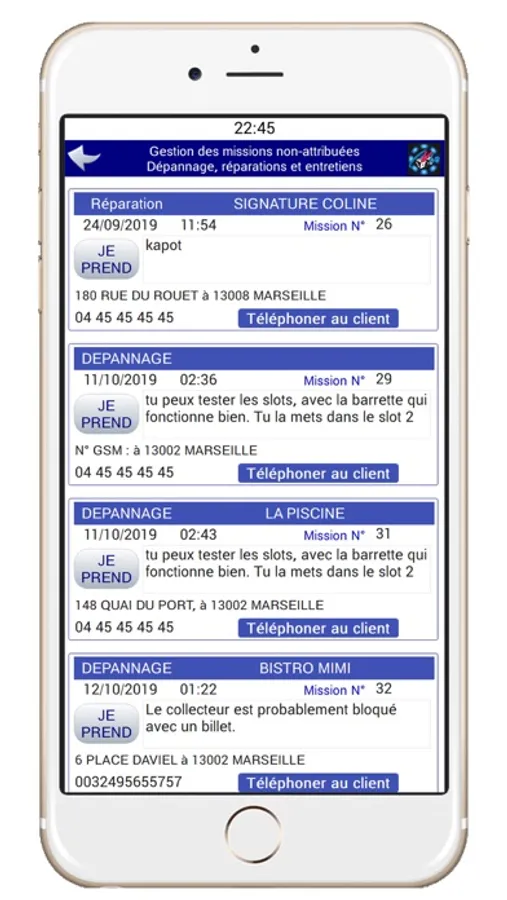 22:45

Gestion des missions non-attribuées
Dépannage, réparations et entretiens

Réparation SIGNATURE COLINE
24/09/2019 11:54 Mission N° 26
JE PREND
kapot
180 RUE DU ROUET à 13008 MARSEILLE
04 45 45 45 45 Téléphoner au client

DEPANNAGE
11/10/2019 02:36 Mission N° 29
JE PREND
tu peux tester les slots, avec la barrette qui fonctionne bien. Tu la mets dans le slot 2
N° GSM : à 13002 MARSEILLE
04 45 45 45 45 Téléphoner au client

DEPANNAGE LA PISCINE
11/10/2019 02:43 Mission N° 31
JE PREND
tu peux tester les slots, avec la barrette qui fonctionne bien. Tu la mets dans le slot 2
148 QUAI DU PORT, à 13002 MARSEILLE
04 45 45 45 45 Téléphoner au client

DEPANNAGE BISTRO MIMI
12/10/2019 01:22 Mission N° 32
JE PREND
Le collecteur est probablement bloqué avec un billet.
6 PLACE DAVIEL à 13002 MARSEILLE
0032495655757 Téléphoner au client